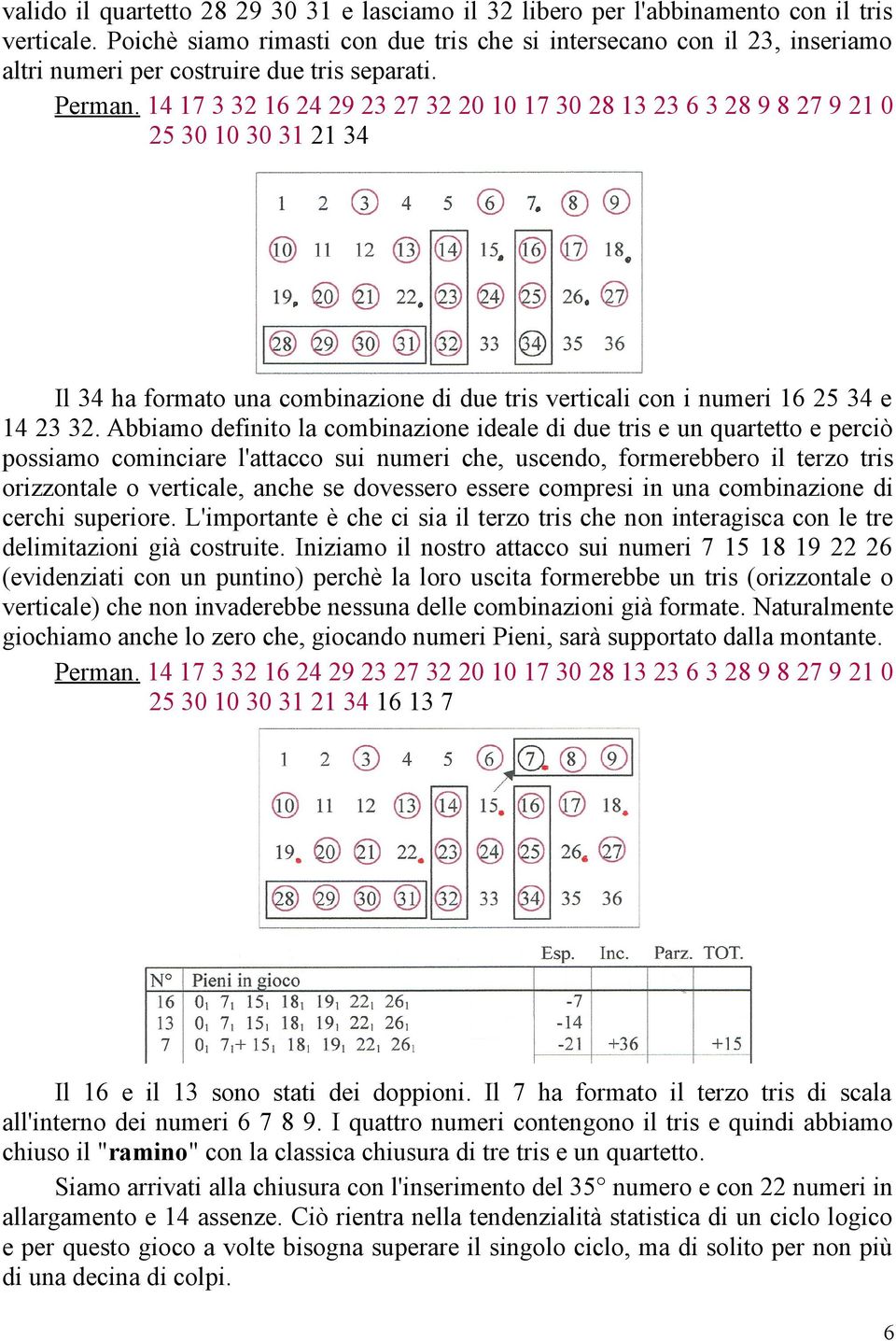 valido il quartetto 28 29 30 31 e lasciamo il 32 libero per l'abbinamento con il tris verticale. Poichè siamo rimasti con due tris che si intersecano con il 23, inseriamo altri numeri per costruire due tris separati.

Perman. 14 17 3 32 16 24 29 23 27 32 20 10 17 30 28 13 23 6 3 28 9 8 27 9 21 0 25 30 10 30 31 21 34

1 2 3 4 5 6 7 8 9
10 11 12 13 14 15 16 17 18
19 20 21 22 23 24 25 26 27
28 29 30 31 32 33 34 35 36

Il 34 ha formato una combinazione di due tris verticali con i numeri 16 25 34 e 14 23 32. Abbiamo definito la combinazione ideale di due tris e un quartetto e perciò possiamo cominciare l'attacco sui numeri che, uscendo, formerebbero il terzo tris orizzontale o verticale, anche se dovessero essere compresi in una combinazione di cerchi superiore. L'importante è che ci sia il terzo tris che non interagisca con le tre delimitazioni già costruite. Iniziamo il nostro attacco sui numeri 7 15 18 19 22 26 (evidenziati con un puntino) perchè la loro uscita formerebbe un tris (orizzontale o verticale) che non invaderebbe nessuna delle combinazioni già formate. Naturalmente giochiamo anche lo zero che, giocando numeri Pieni, sarà supportato dalla montante.

Perman. 14 17 3 32 16 24 29 23 27 32 20 10 17 30 28 13 23 6 3 28 9 8 27 9 21 0 25 30 10 30 31 21 34 16 13 7

1 2 3 4 5 6 7 8 9
10 11 12 13 14 15 16 17 18
19 20 21 22 23 24 25 26 27
28 29 30 31 32 33 34 35 36

| N° | Pieni in gioco | Esp. | Inc. | Parz. | TOT. |
|---|---|---|---|---|---|
| 16 | $0_1$ $7_1$ $15_1$ $18_1$ $19_1$ $22_1$ $26_1$ | -7 | | | |
| 13 | $0_1$ $7_1$ $15_1$ $18_1$ $19_1$ $22_1$ $26_1$ | -14 | | | |
| 7 | $0_1$ $7_1$+ $15_1$ $18_1$ $19_1$ $22_1$ $26_1$ | -21 | +36 | | +15 |

Il 16 e il 13 sono stati dei doppioni. Il 7 ha formato il terzo tris di scala all'interno dei numeri 6 7 8 9. I quattro numeri contengono il tris e quindi abbiamo chiuso il "ramino" con la classica chiusura di tre tris e un quartetto.

Siamo arrivati alla chiusura con l'inserimento del 35° numero e con 22 numeri in allargamento e 14 assenze. Ciò rientra nella tendenzialità statistica di un ciclo logico e per questo gioco a volte bisogna superare il singolo ciclo, ma di solito per non più di una decina di colpi.

6